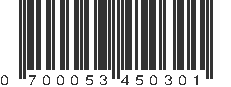 0 700053 450301